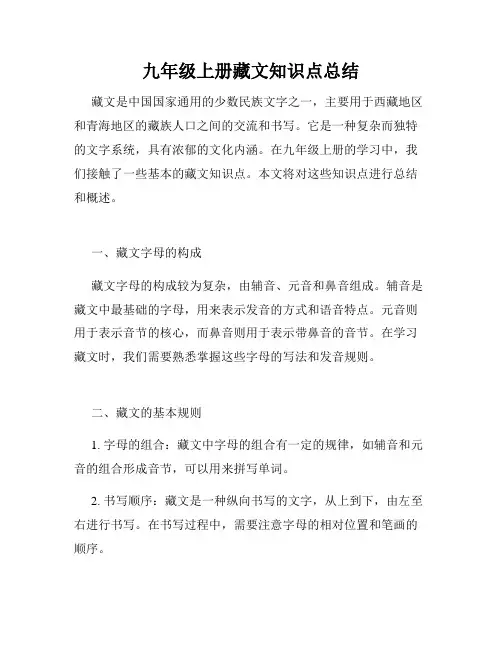 九年级上册藏文知识点总结

藏文是中国国家通用的少数民族文字之一，主要用于西藏地区和青海地区的藏族人口之间的交流和书写。它是一种复杂而独特的文字系统，具有浓郁的文化内涵。在九年级上册的学习中，我们接触了一些基本的藏文知识点。本文将对这些知识点进行总结和概述。

一、藏文字母的构成

藏文字母的构成较为复杂，由辅音、元音和鼻音组成。辅音是藏文中最基础的字母，用来表示发音的方式和语音特点。元音则用于表示音节的核心，而鼻音则用于表示带鼻音的音节。在学习藏文时，我们需要熟悉掌握这些字母的写法和发音规则。

二、藏文的基本规则

1. 字母的组合：藏文中字母的组合有一定的规律，如辅音和元音的组合形成音节，可以用来拼写单词。

2. 书写顺序：藏文是一种纵向书写的文字，从上到下，由左至右进行书写。在书写过程中，需要注意字母的相对位置和笔画的顺序。